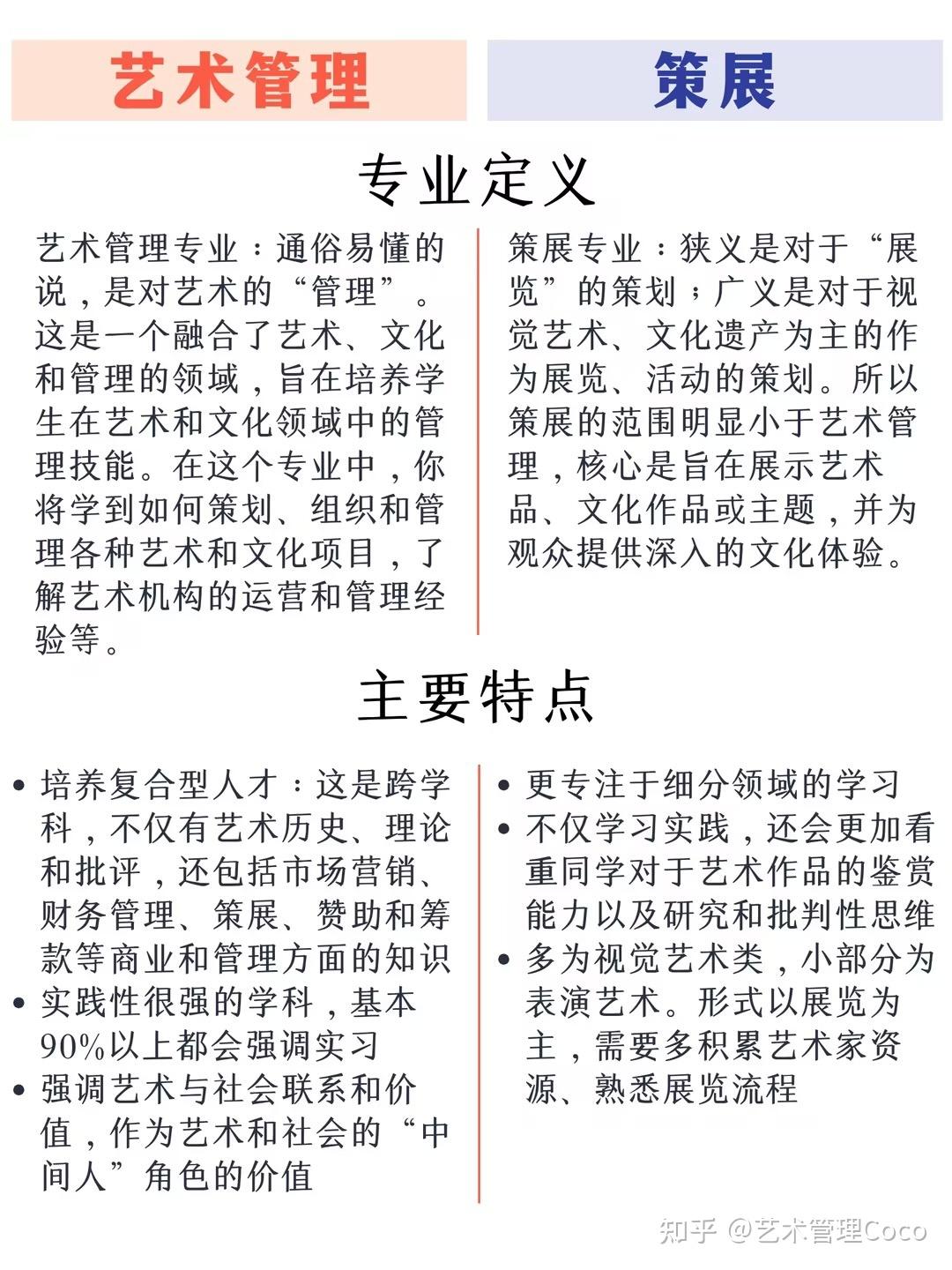 艺术管理

策展

专业定义

艺术管理专业：通俗易懂的说，是对艺术的“管理”。这是一个融合了艺术、文化和管理的领域，旨在培养学生在艺术和文化领域中的管理技能。在这个专业中，你将学到如何策划、组织和管理各种艺术和文化项目，了解艺术机构的运营和管理经验等。

策展专业：狭义是对于“展览”的策划；广义是对于视觉艺术、文化遗产为主的作为展览、活动的策划。所以策展的范围明显小于艺术管理，核心是旨在展示艺术品、文化作品或主题，并为观众提供深入的文化体验。

主要特点

• 培养复合型人才：这是跨学科，不仅有艺术历史、理论和批评，还包括市场营销、财务管理、策展、赞助和筹款等商业和管理方面的知识
• 实践性很强的学科，基本90%以上都会强调实习
• 强调艺术与社会联系和价值，作为艺术和社会的“中间人”角色的价值

• 更专注于细分领域的学习
• 不仅学习实践，还会更加看重同学对于艺术作品的鉴赏能力以及研究和批判性思维
• 多为视觉艺术类，小部分为表演艺术。形式以展览为主，需要多积累艺术家资源、熟悉展览流程

知乎 @艺术管理Coco